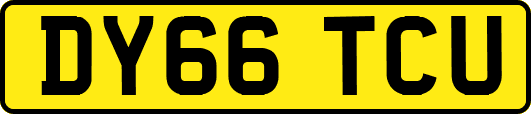 DY66 TCU